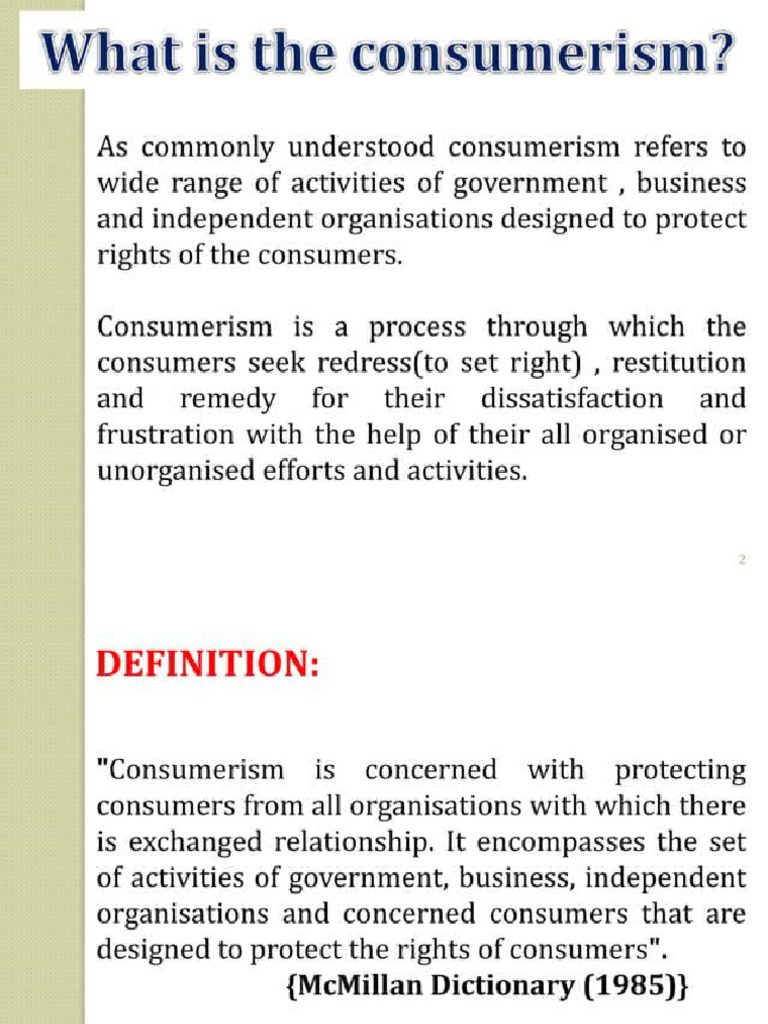 What is the consumerism?

As commonly understood consumerism refers to wide range of activities of government , business and independent organisations designed to protect rights of the consumers.

Consumerism is a process through which the consumers seek redress(to set right) , restitution and remedy for their dissatisfaction and frustration with the help of their all organised or unorganised efforts and activities.

2

DEFINITION:

"Consumerism is concerned with protecting consumers from all organisations with which there is exchanged relationship. It encompasses the set of activities of government, business, independent organisations and concerned consumers that are designed to protect the rights of consumers".

{McMillan Dictionary (1985)}